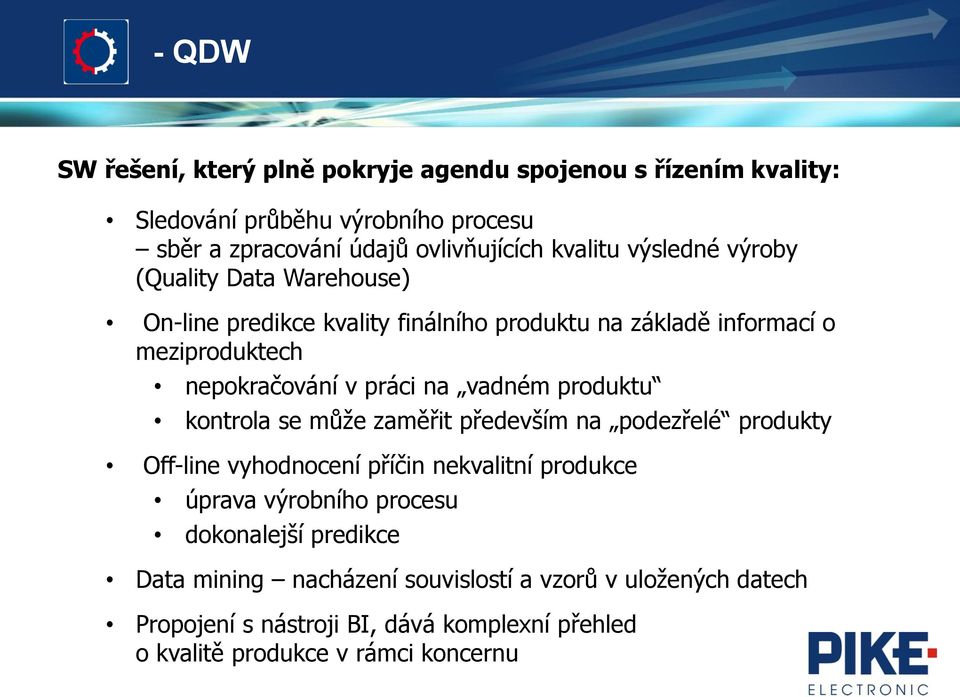 - QDW

SW řešení, který plně pokryje agendu spojenou s řízením kvality:

• Sledování průběhu výrobního procesu
– sběr a zpracování údajů ovlivňujících kvalitu výsledné výroby (Quality Data Warehouse)

• On-line predikce kvality finálního produktu na základě informací o meziproduktech
  • nepokračování v práci na „vadném produktu“
  • kontrola se může zaměřit především na „podezřelé“ produkty

• Off-line vyhodnocení příčin nekvalitní produkce
  • úprava výrobního procesu
  • dokonalejší predikce

• Data mining – nacházení souvislostí a vzorů v uložených datech

• Propojení s nástroji BI, dává komplexní přehled o kvalitě produkce v rámci koncernu

PIKE ELECTRONIC